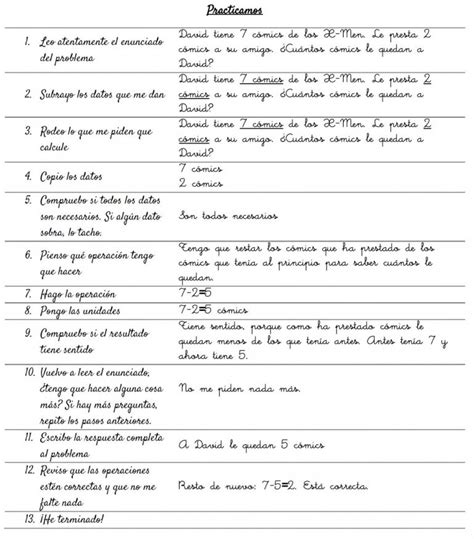 Practicamos

| | |
|---|---|
| 1. Leo atentamente el enunciado del problema | David tiene 7 cómics de los X-Men. Le presta 2 cómics a su amigo. ¿Cuántos cómics le quedan a David? |
| 2. Subrayo los datos que me dan | David tiene 7 cómics de los X-Men. Le presta 2 cómics a su amigo. ¿Cuántos cómics le quedan a David? |
| 3. Rodeo lo que me piden que calcule | David tiene 7 cómics de los X-Men. Le presta 2 cómics a su amigo. ¿Cuántos cómics le quedan a David? |
| 4. Copio los datos | 7 cómics 2 cómics |
| 5. Compruebo si todos los datos son necesarios. Si algún dato sobra, lo tacho. | Son todos necesarios |
| 6. Pienso qué operación tengo que hacer | Tengo que restar los cómics que ha prestado de los cómics que tenía al principio para saber cuántos le quedan. |
| 7. Hago la operación | 7-2=5 |
| 8. Pongo las unidades | 7-2=5 cómics |
| 9. Compruebo si el resultado tiene sentido | Tiene sentido, porque como ha prestado cómics le quedan menos de los que tenía antes. Antes tenía 7 y ahora tiene 5. |
| 10. Vuelvo a leer el enunciado, ¿tengo que hacer alguna cosa más? Si hay más preguntas, repito los pasos anteriores. | No me piden nada más. |
| 11. Escribo la respuesta completa al problema | A David le quedan 5 cómics |
| 12. Reviso que las operaciones estén correctas y que no me falte nada | Resto de nuevo: 7-5=2. Está correcta. |
| 13. ¡He terminado! | |